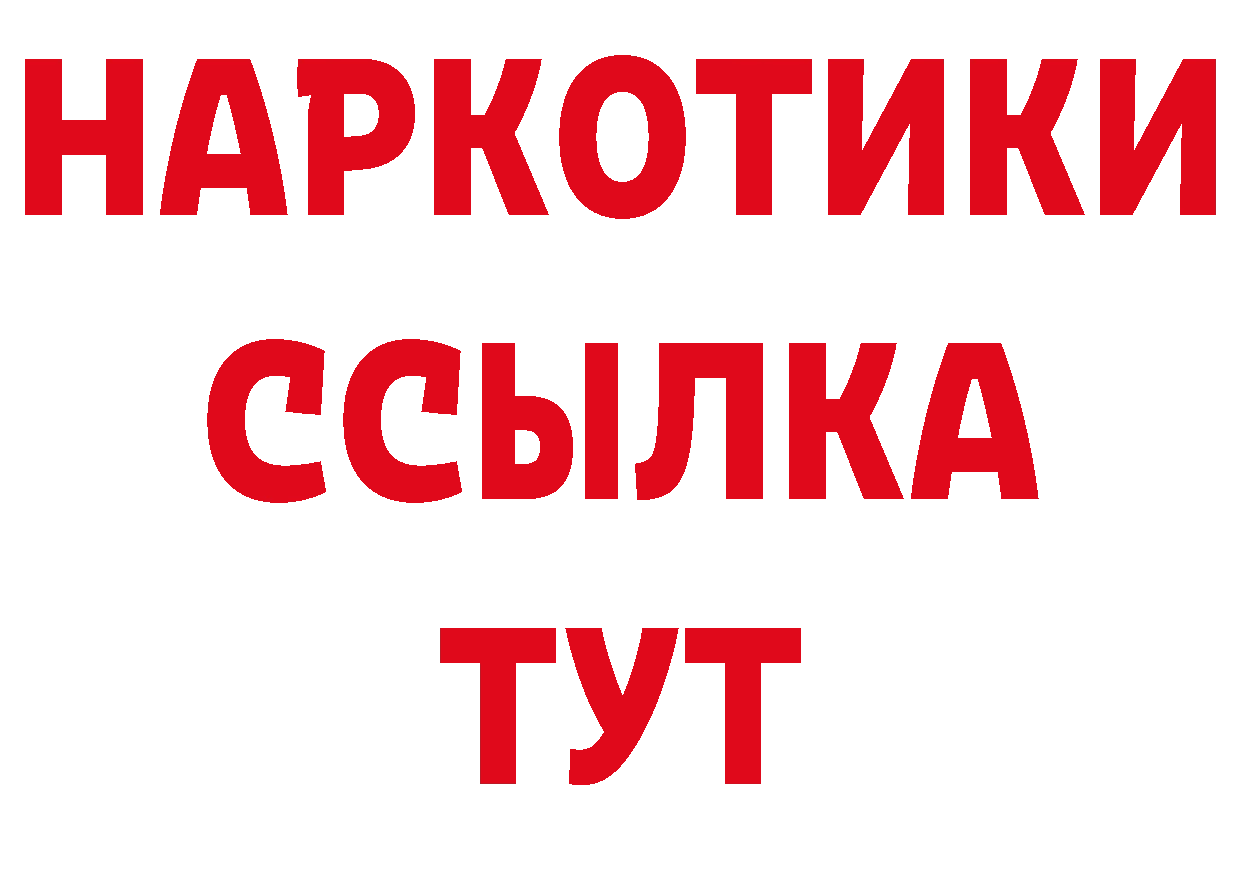 НАРКОТИКИ
ССЫЛКА
ТУТ